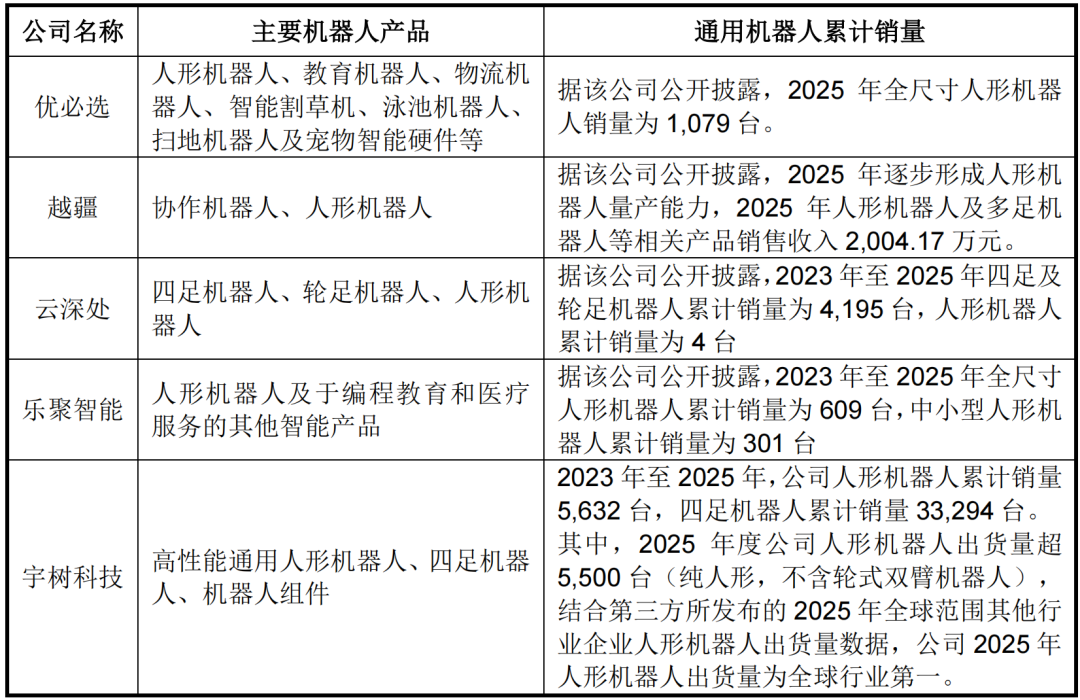 | 公司名称 | 主要机器人产品 | 通用机器人累计销量 |
|---|---|---|
| 优必选 | 人形机器人、教育机器人、物流机器人、智能割草机、泳池机器人、扫地机器人及宠物智能硬件等 | 据该公司公开披露，2025 年全尺寸人形机器人销量为 1,079 台。 |
| 越疆 | 协作机器人、人形机器人 | 据该公司公开披露，2025 年逐步形成人形机器人量产能力，2025 年人形机器人及多足机器人等相关产品销售收入 2,004.17 万元。 |
| 云深处 | 四足机器人、轮足机器人、人形机器人 | 据该公司公开披露，2023 年至 2025 年四足及轮足机器人累计销量为 4,195 台，人形机器人累计销量为 4 台 |
| 乐聚智能 | 人形机器人及于编程教育和医疗服务的其他智能产品 | 据该公司公开披露，2023 年至 2025 年全尺寸人形机器人累计销量为 609 台，中小型人形机器人累计销量为 301 台 |
| 宇树科技 | 高性能通用人形机器人、四足机器人、机器人组件 | 2023 年至 2025 年，公司人形机器人累计销量 5,632 台，四足机器人累计销量 33,294 台。其中，2025 年度公司人形机器人出货量超 5,500 台（纯人形，不含轮式双臂机器人），结合第三方所发布的 2025 年全球范围其他行业企业人形机器人出货量数据，公司 2025 年人形机器人出货量为全球行业第一。 |